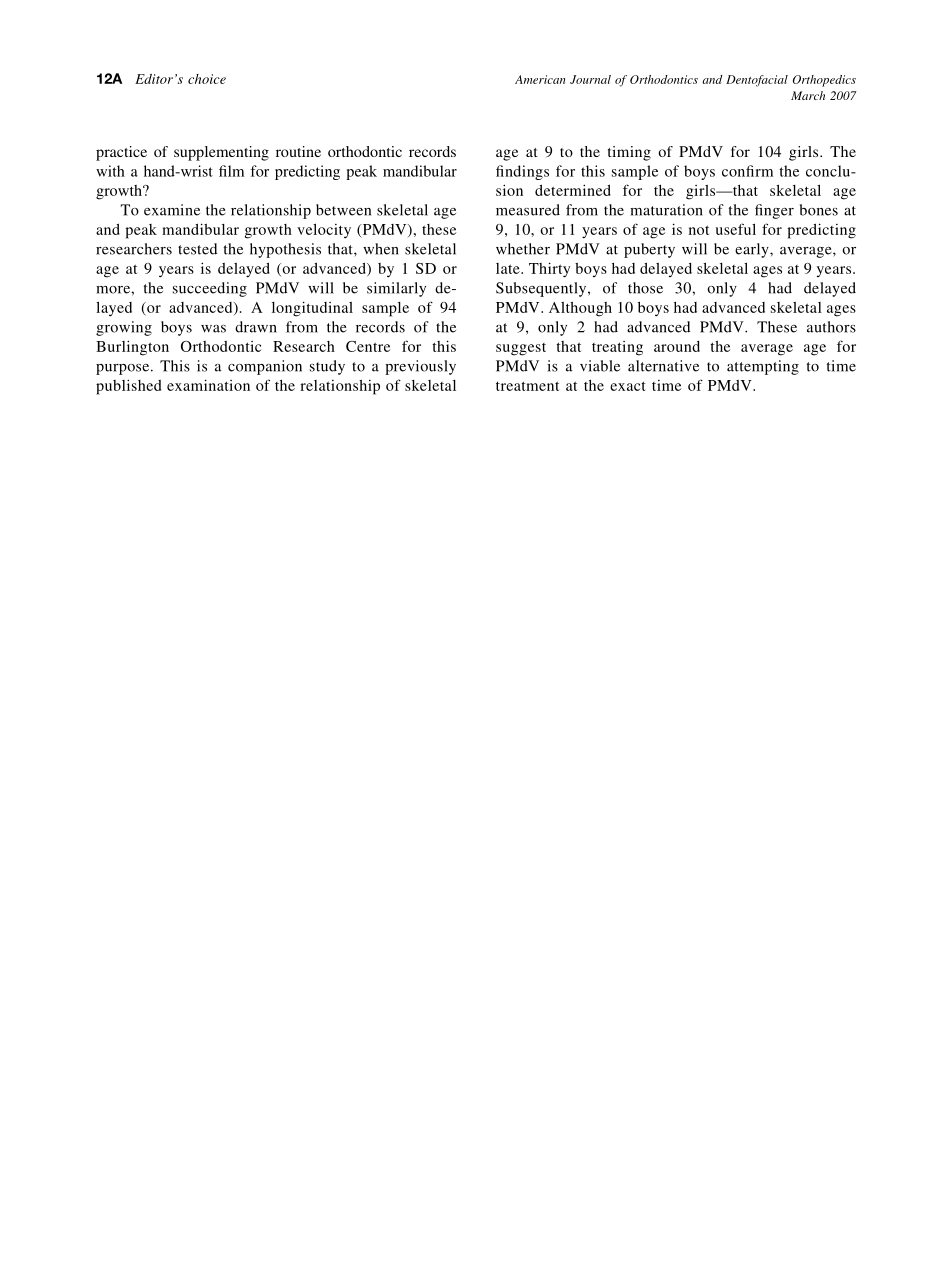 12A Editor's choice

American Journal of Orthodontics and Dentofacial Orthopedics
March 2007

practice of supplementing routine orthodontic records with a hand-wrist film for predicting peak mandibular growth?

To examine the relationship between skeletal age and peak mandibular growth velocity (PMdV), these researchers tested the hypothesis that, when skeletal age at 9 years is delayed (or advanced) by 1 SD or more, the succeeding PMdV will be similarly delayed (or advanced). A longitudinal sample of 94 growing boys was drawn from the records of the Burlington Orthodontic Research Centre for this purpose. This is a companion study to a previously published examination of the relationship of skeletal age at 9 to the timing of PMdV for 104 girls. The findings for this sample of boys confirm the conclusion determined for the girls—that skeletal age measured from the maturation of the finger bones at 9, 10, or 11 years of age is not useful for predicting whether PMdV at puberty will be early, average, or late. Thirty boys had delayed skeletal ages at 9 years. Subsequently, of those 30, only 4 had delayed PMdV. Although 10 boys had advanced skeletal ages at 9, only 2 had advanced PMdV. These authors suggest that treating around the average age for PMdV is a viable alternative to attempting to time treatment at the exact time of PMdV.